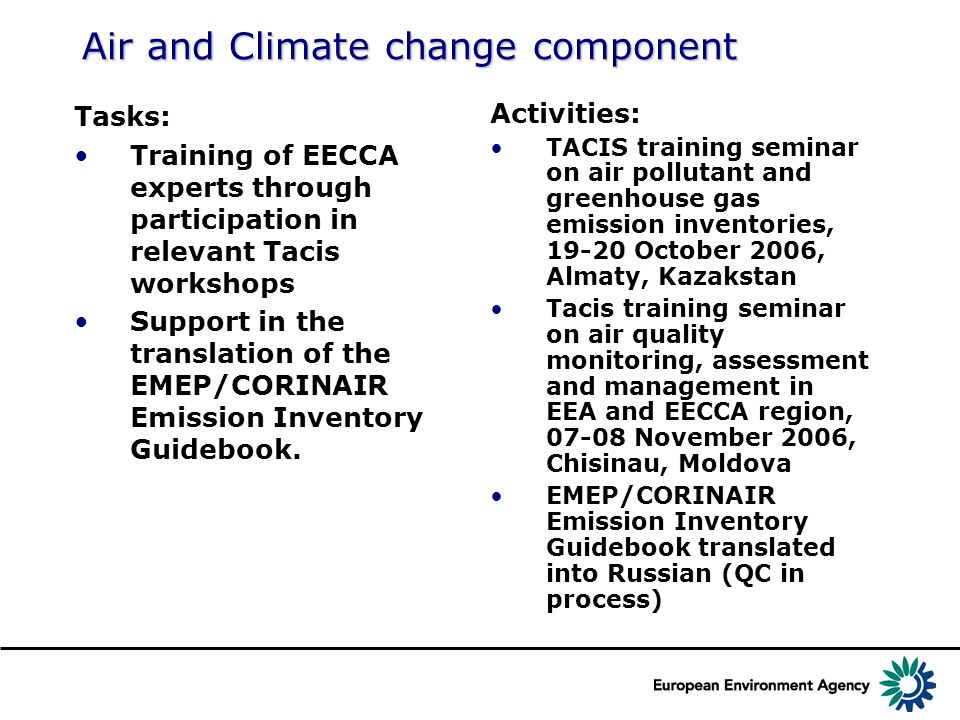 Air and Climate change component

Tasks:

• Training of EECCA experts through participation in relevant Tacis workshops

• Support in the translation of the EMEP/CORINAIR Emission Inventory Guidebook.

Activities:

• TACIS training seminar on air pollutant and greenhouse gas emission inventories, 19-20 October 2006, Almaty, Kazakstan

• Tacis training seminar on air quality monitoring, assessment and management in EEA and EECCA region, 07-08 November 2006, Chisinau, Moldova

• EMEP/CORINAIR Emission Inventory Guidebook translated into Russian (QC in process)

European Environment Agency